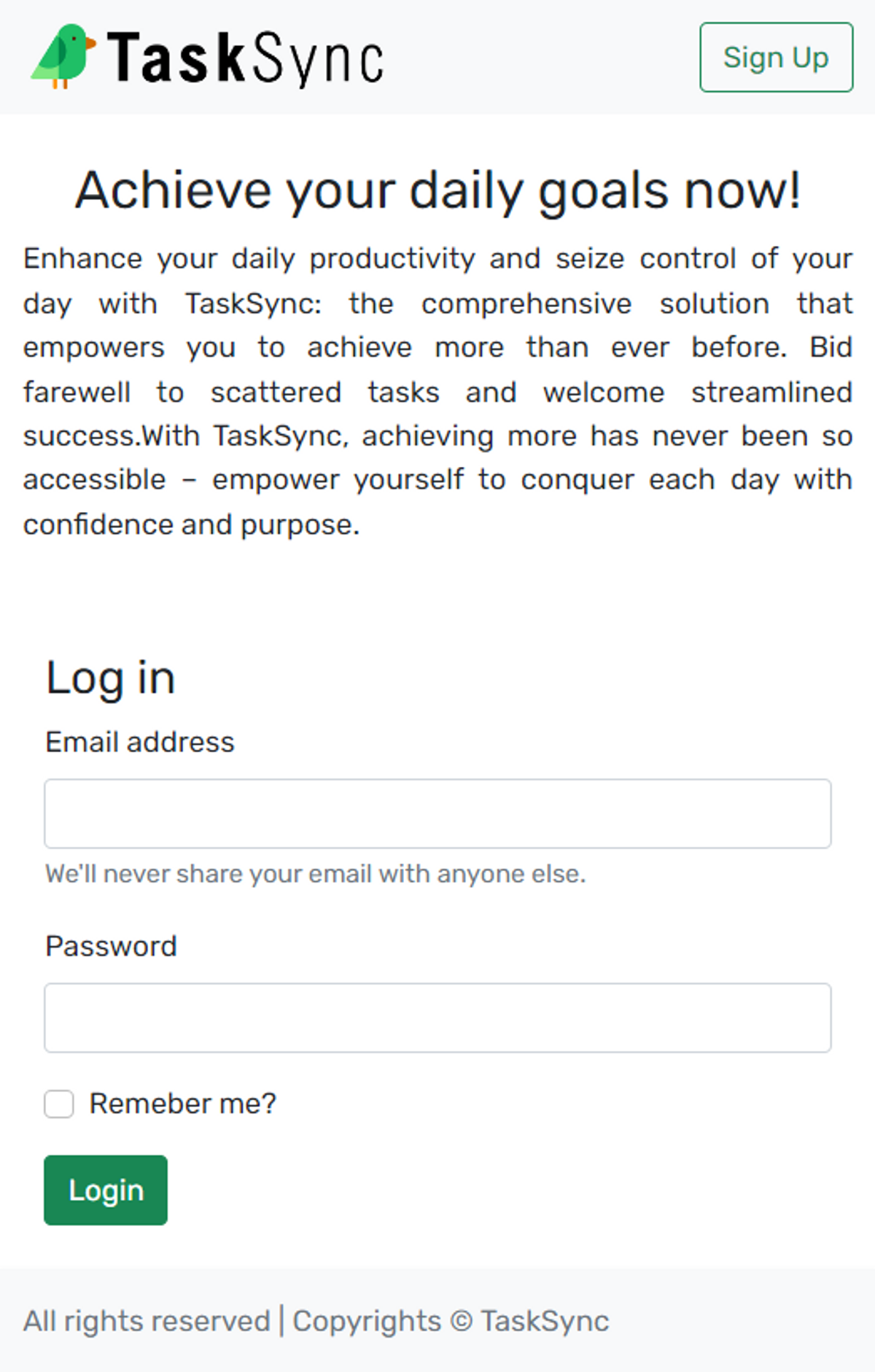 TaskSync

Sign Up

Achieve your daily goals now!

Enhance your daily productivity and seize control of your day with TaskSync: the comprehensive solution that empowers you to achieve more than ever before. Bid farewell to scattered tasks and welcome streamlined success.With TaskSync, achieving more has never been so accessible – empower yourself to conquer each day with confidence and purpose.

Log in

Email address

We'll never share your email with anyone else.

Password

Remeber me?

Login

All rights reserved | Copyrights © TaskSync